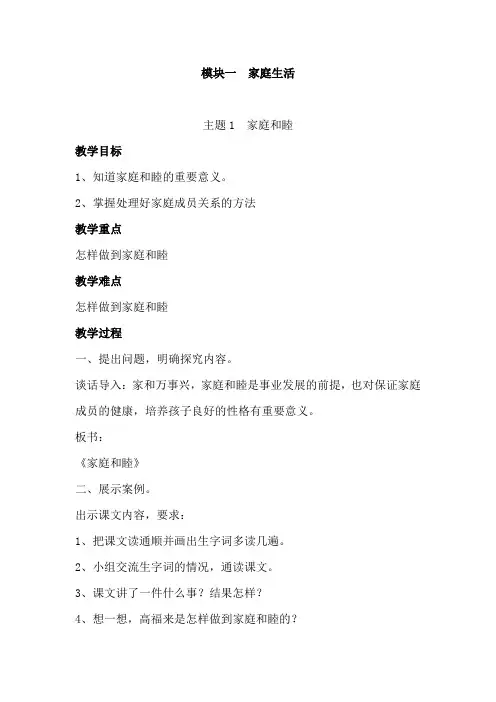 模块一　家庭生活

主题 1　家庭和睦

教学目标

1、知道家庭和睦的重要意义。

2、掌握处理好家庭成员关系的方法

教学重点

怎样做到家庭和睦

教学难点

怎样做到家庭和睦

教学过程

一、提出问题，明确探究内容。

谈话导入：家和万事兴，家庭和睦是事业发展的前提，也对保证家庭成员的健康，培养孩子良好的性格有重要意义。

板书：

《家庭和睦》

二、展示案例。

出示课文内容，要求：

1、把课文读通顺并画出生字词多读几遍。

2、小组交流生字词的情况，通读课文。

3、课文讲了一件什么事？结果怎样？

4、想一想，高福来是怎样做到家庭和睦的？